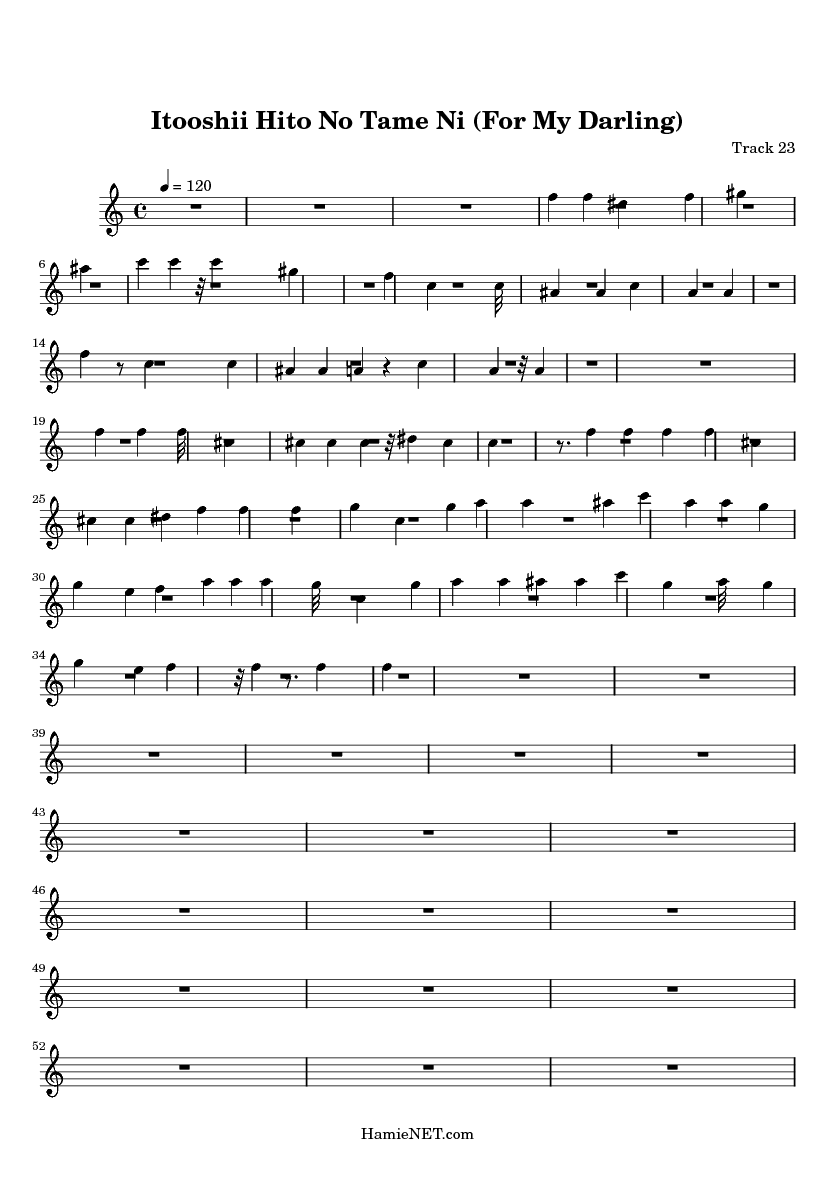 Itooshii Hito No Tame Ni (For My Darling)

Track 23

= 120

6

14

19

25

30

34

39

43

46

49

52

HamieNET.com